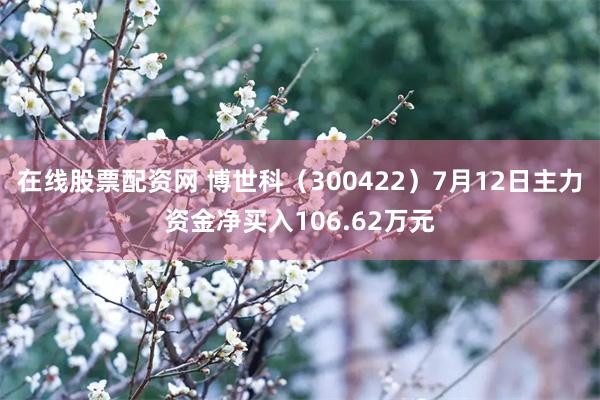 在线股票配资网 博世科（300422）7月12日主力资金净买入106.62万元